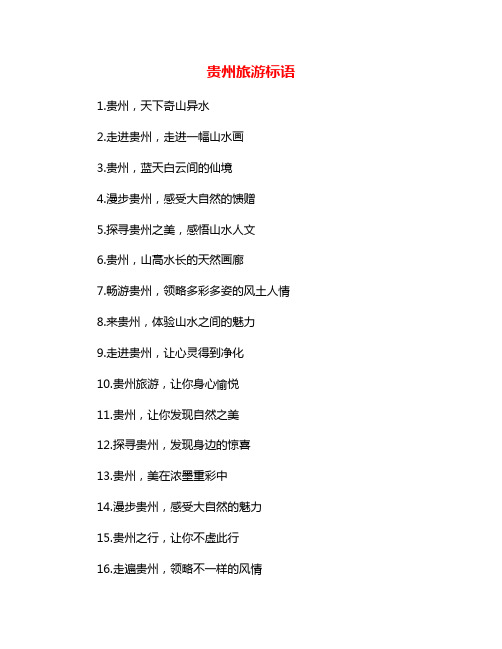 贵州旅游标语

1.贵州，天下奇山异水

2.走进贵州，走进一幅山水画

3.贵州，蓝天白云间的仙境

4.漫步贵州，感受大自然的馈赠

5.探寻贵州之美，感悟山水人文

6.贵州，山高水长的天然画廊

7.畅游贵州，领略多彩多姿的风土人情

8.来贵州，体验山水之间的魅力

9.走进贵州，让心灵得到净化

10.贵州旅游，让你身心愉悦

11.贵州，让你发现自然之美

12.探寻贵州，发现身边的惊喜

13.贵州，美在浓墨重彩中

14.漫步贵州，感受大自然的魅力

15.贵州之行，让你不虚此行

16.走遍贵州，领略不一样的风情